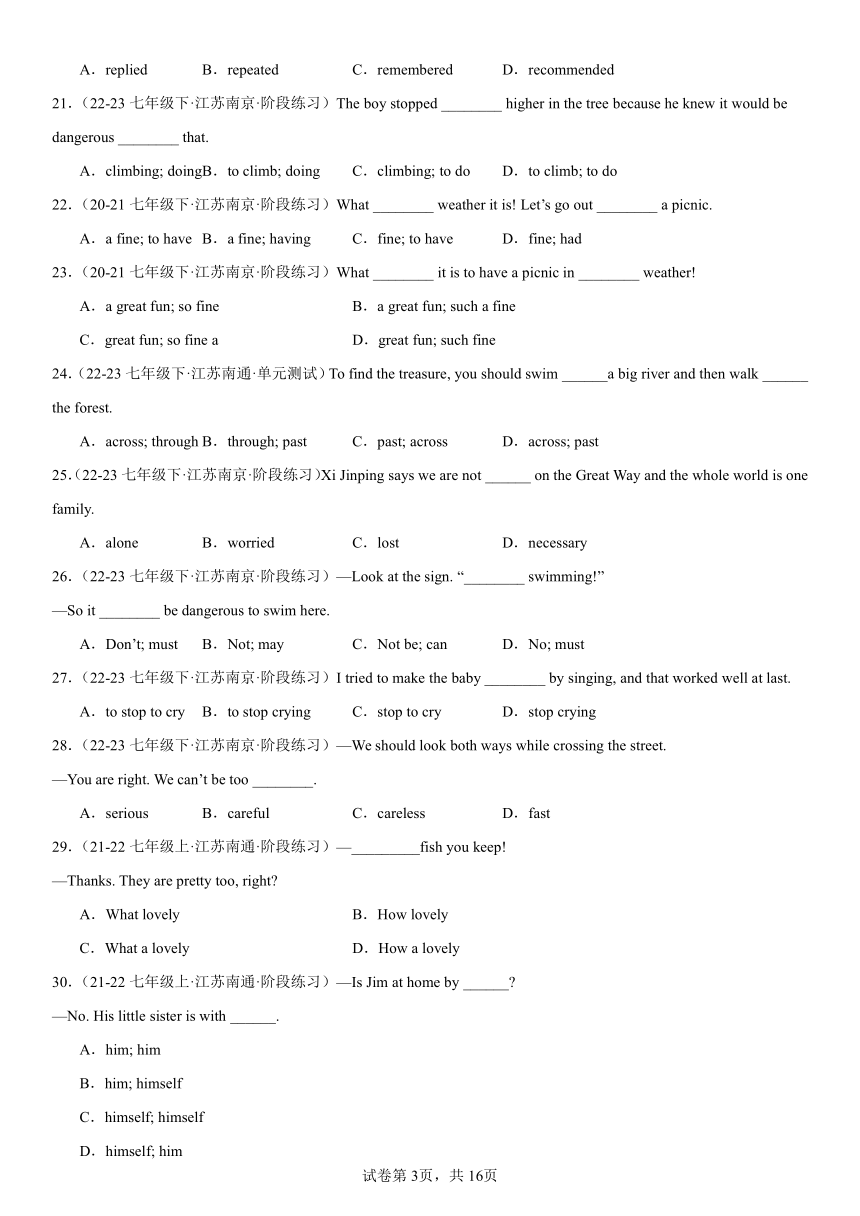 A．replied　B．repeated　C．remembered　D．recommended

21．（22-23 七年级下·江苏南京·阶段练习）The boy stopped ________ higher in the tree because he knew it would be dangerous ________ that.

A．climbing; doing　B．to climb; doing　C．climbing; to do　D．to climb; to do

22．（20-21 七年级下·江苏南京·阶段练习）What ________ weather it is! Let's go out ________ a picnic.

A．a fine; to have　B．a fine; having　C．fine; to have　D．fine; had

23．（20-21 七年级下·江苏南京·阶段练习）What ________ it is to have a picnic in ________ weather!

A．a great fun; so fine　B．a great fun; such a fine

C．great fun; so fine a　D．great fun; such fine

24.（22-23 七年级下·江苏南通·单元测试）To find the treasure, you should swim ______a big river and then walk ______ the forest.

A．across; through　B．through; past　C．past; across　D．across; past

25.（22-23 七年级下·江苏南京·阶段练习）Xi Jinping says we are not ______ on the Great Way and the whole world is one family.

A．alone　B．worried　C．lost　D．necessary

26．（22-23 七年级下·江苏南京·阶段练习）—Look at the sign. "________ swimming!"

—So it ________ be dangerous to swim here.

A．Don't; must　B．Not; may　C．Not be; can　D．No; must

27．（22-23 七年级下·江苏南京·阶段练习）I tried to make the baby ________ by singing, and that worked well at last.

A．to stop to cry　B．to stop crying　C．stop to cry　D．stop crying

28．（22-23 七年级下·江苏南京·阶段练习）—We should look both ways while crossing the street.

—You are right. We can't be too ________.

A．serious　B．careful　C．careless　D．fast

29．（21-22 七年级上·江苏南通·阶段练习）—_________fish you keep!

—Thanks. They are pretty too, right?

A．What lovely　B．How lovely

C．What a lovely　D．How a lovely

30．（21-22 七年级上·江苏南通·阶段练习）—Is Jim at home by ______?

—No. His little sister is with ______.

A．him; him

B．him; himself

C．himself; himself

D．himself; him

试卷第 3页，共 16页